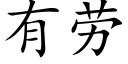 有劳